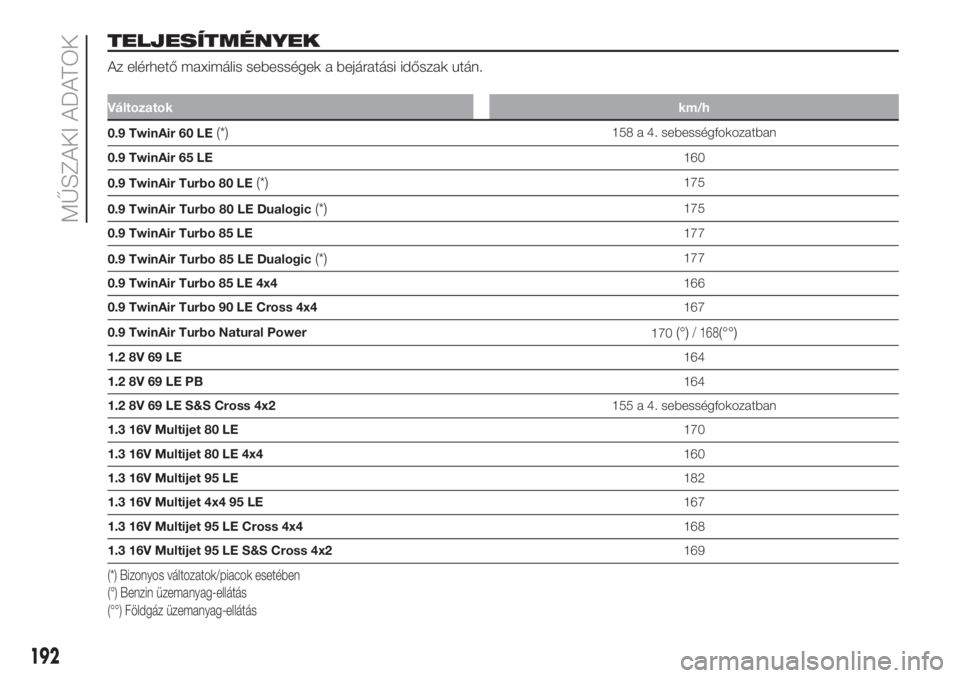 MŰSZAKI ADATOK

TELJESÍTMÉNYEK

Az elérhető maximális sebességek a bejáratási időszak után.

| Változatok | km/h |
|---|---|
| 0.9 TwinAir 60 LE (*) | 158 a 4. sebességfokozatban |
| 0.9 TwinAir 65 LE | 160 |
| 0.9 TwinAir Turbo 80 LE (*) | 175 |
| 0.9 TwinAir Turbo 80 LE Dualogic (*) | 175 |
| 0.9 TwinAir Turbo 85 LE | 177 |
| 0.9 TwinAir Turbo 85 LE Dualogic (*) | 177 |
| 0.9 TwinAir Turbo 85 LE 4x4 | 166 |
| 0.9 TwinAir Turbo 90 LE Cross 4x4 | 167 |
| 0.9 TwinAir Turbo Natural Power | 170 (°) / 168(°°) |
| 1.2 8V 69 LE | 164 |
| 1.2 8V 69 LE PB | 164 |
| 1.2 8V 69 LE S&S Cross 4x2 | 155 a 4. sebességfokozatban |
| 1.3 16V Multijet 80 LE | 170 |
| 1.3 16V Multijet 80 LE 4x4 | 160 |
| 1.3 16V Multijet 95 LE | 182 |
| 1.3 16V Multijet 4x4 95 LE | 167 |
| 1.3 16V Multijet 95 LE Cross 4x4 | 168 |
| 1.3 16V Multijet 95 LE S&S Cross 4x2 | 169 |

(*) Bizonyos változatok/piacok esetében
(°) Benzin üzemanyag-ellátás
(°°) Földgáz üzemanyag-ellátás

192

carmanualsonline.info